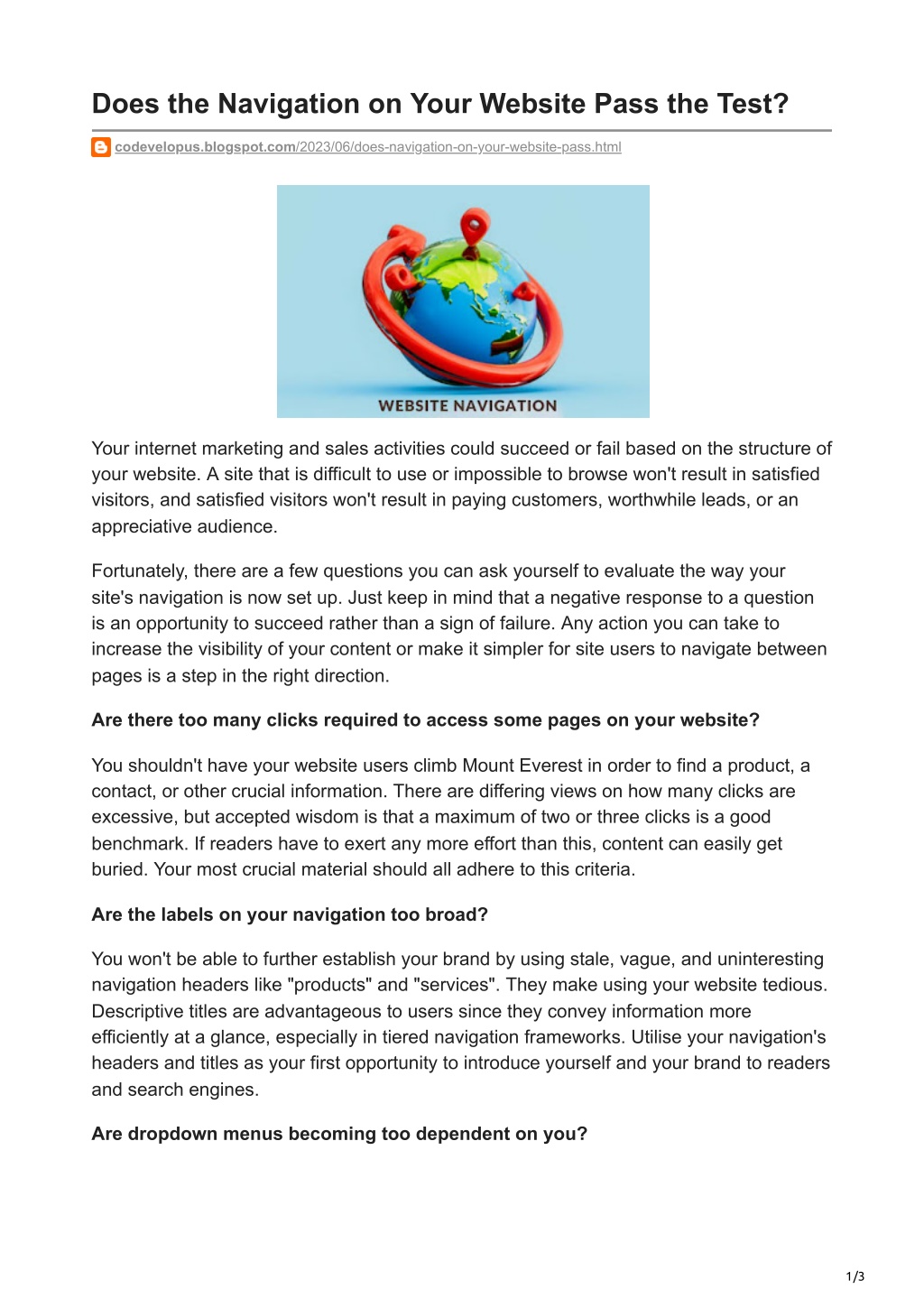 Does the Navigation on Your Website Pass the Test?

codevelopus.blogspot.com/2023/06/does-navigation-on-your-website-pass.html

WEBSITE NAVIGATION

Your internet marketing and sales activities could succeed or fail based on the structure of your website. A site that is difficult to use or impossible to browse won't result in satisfied visitors, and satisfied visitors won't result in paying customers, worthwhile leads, or an appreciative audience.

Fortunately, there are a few questions you can ask yourself to evaluate the way your site's navigation is now set up. Just keep in mind that a negative response to a question is an opportunity to succeed rather than a sign of failure. Any action you can take to increase the visibility of your content or make it simpler for site users to navigate between pages is a step in the right direction.

Are there too many clicks required to access some pages on your website?

You shouldn't have your website users climb Mount Everest in order to find a product, a contact, or other crucial information. There are differing views on how many clicks are excessive, but accepted wisdom is that a maximum of two or three clicks is a good benchmark. If readers have to exert any more effort than this, content can easily get buried. Your most crucial material should all adhere to this criteria.

Are the labels on your navigation too broad?

You won't be able to further establish your brand by using stale, vague, and uninteresting navigation headers like "products" and "services". They make using your website tedious. Descriptive titles are advantageous to users since they convey information more efficiently at a glance, especially in tiered navigation frameworks. Utilise your navigation's headers and titles as your first opportunity to introduce yourself and your brand to readers and search engines.

Are dropdown menus becoming too dependent on you?

1/3